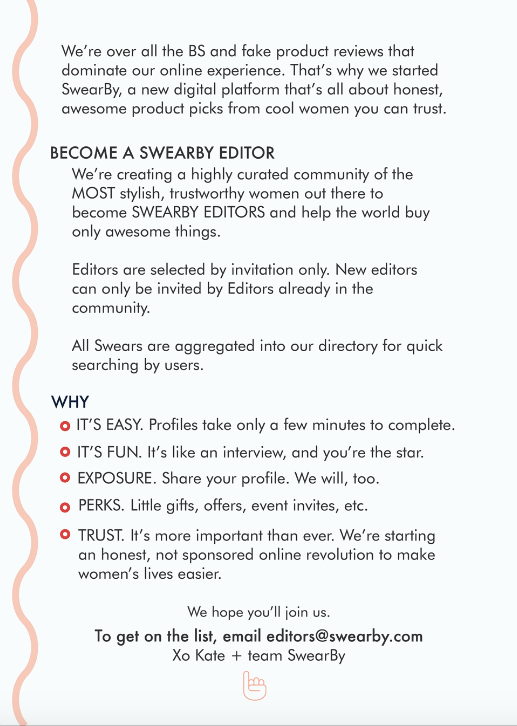 We're over all the BS and fake product reviews that dominate our online experience. That's why we started SwearBy, a new digital platform that's all about honest, awesome product picks from cool women you can trust.

BECOME A SWEARBY EDITOR

We're creating a highly curated community of the MOST stylish, trustworthy women out there to become SWEARBY EDITORS and help the world buy only awesome things.

Editors are selected by invitation only. New editors can only be invited by Editors already in the community.

All Swears are aggregated into our directory for quick searching by users.

WHY

IT'S EASY. Profiles take only a few minutes to complete.

IT'S FUN. It's like an interview, and you're the star.

EXPOSURE. Share your profile. We will, too.

PERKS. Little gifts, offers, event invites, etc.

TRUST. It's more important than ever. We're starting an honest, not sponsored online revolution to make women's lives easier.

We hope you'll join us.

To get on the list, email editors@swearby.com
Xo Kate + team SwearBy